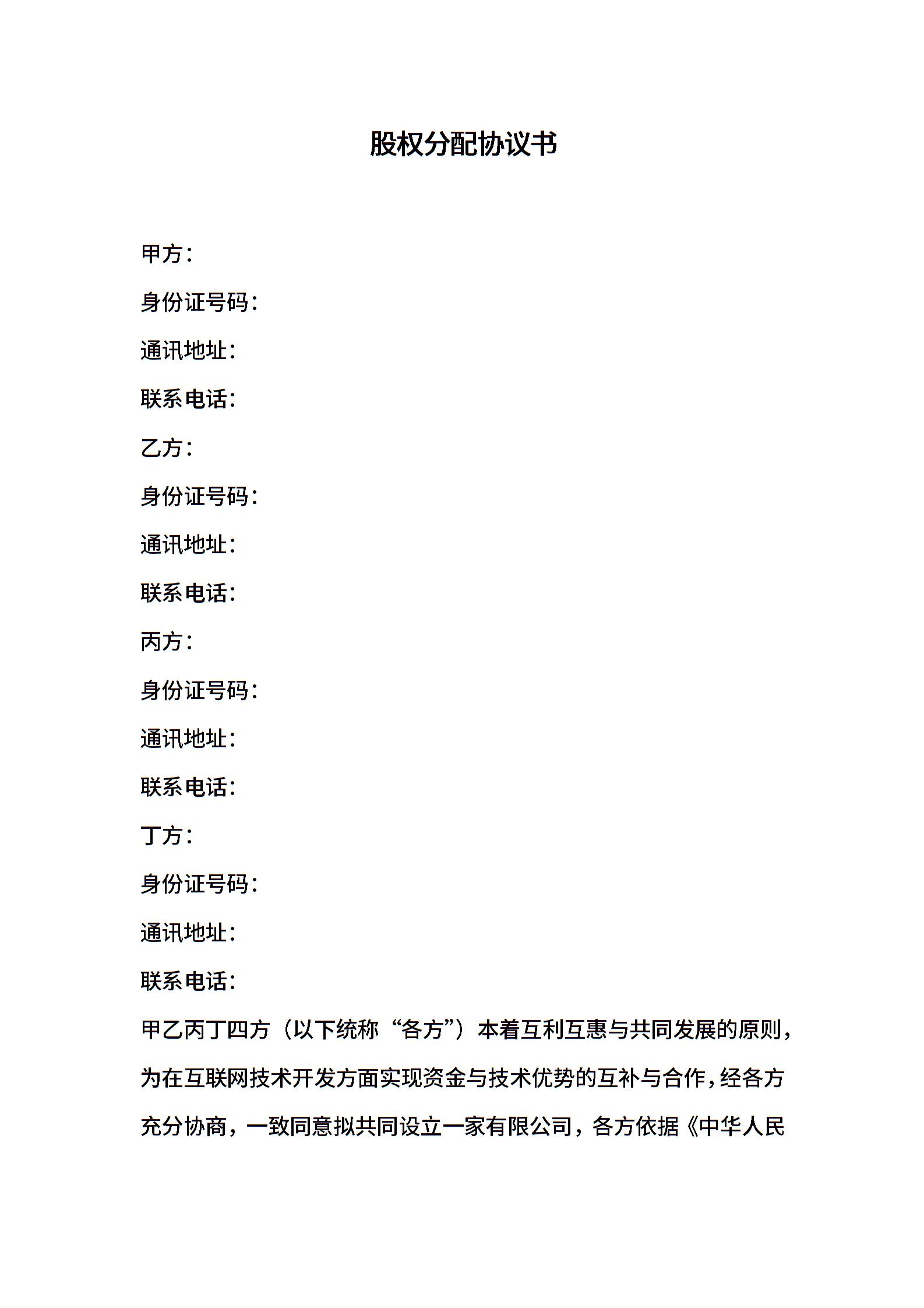 股权分配协议书

甲方：

身份证号码：

通讯地址：

联系电话：

乙方：

身份证号码：

通讯地址：

联系电话：

丙方：

身份证号码：

通讯地址：

联系电话：

丁方：

身份证号码：

通讯地址：

联系电话：

甲乙丙丁四方（以下统称“各方”）本着互利互惠与共同发展的原则，为在互联网技术开发方面实现资金与技术优势的互补与合作，经各方充分协商，一致同意拟共同设立一家有限公司，各方依据《中华人民